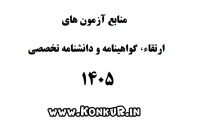 منابع آزمون های

ارتقاء، گواهینامه و دانشنامه تخصصی

۱۴۰۵

www.KonkuR.in